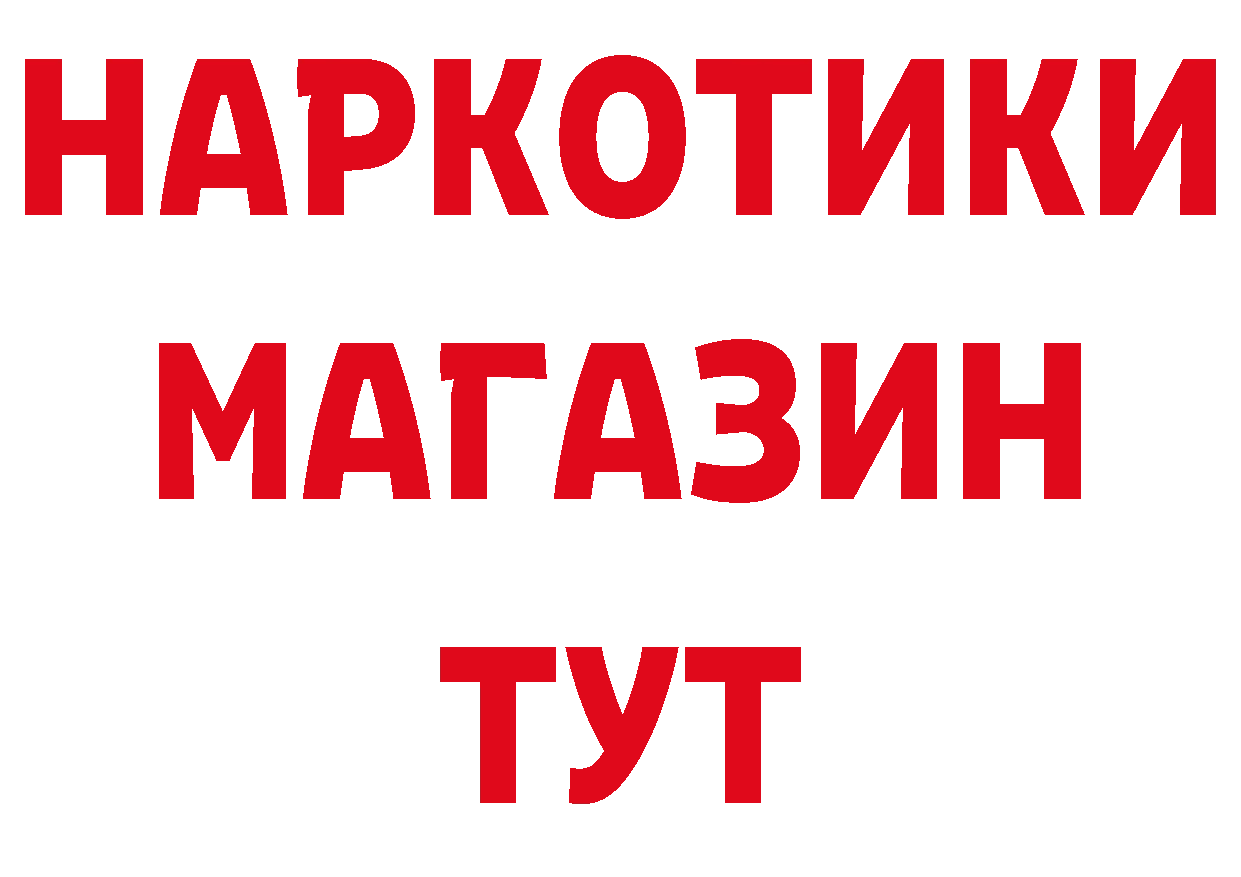 НАРКОТИКИ
МАГАЗИН
ТУТ